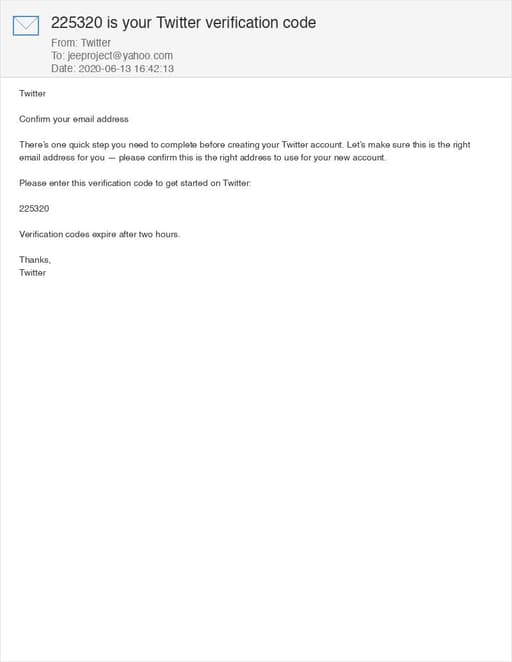 225320 is your Twitter verification code

From: Twitter
To: jeeproject@yahoo.com
Date: 2020-06-13 16:42:13

Twitter

Confirm your email address

There's one quick step you need to complete before creating your Twitter account. Let's make sure this is the right email address for you — please confirm this is the right address to use for your new account.

Please enter this verification code to get started on Twitter:

225320

Verification codes expire after two hours.

Thanks,
Twitter